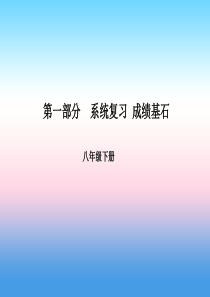 第一部分　系统复习 成绩基石

八年级下册